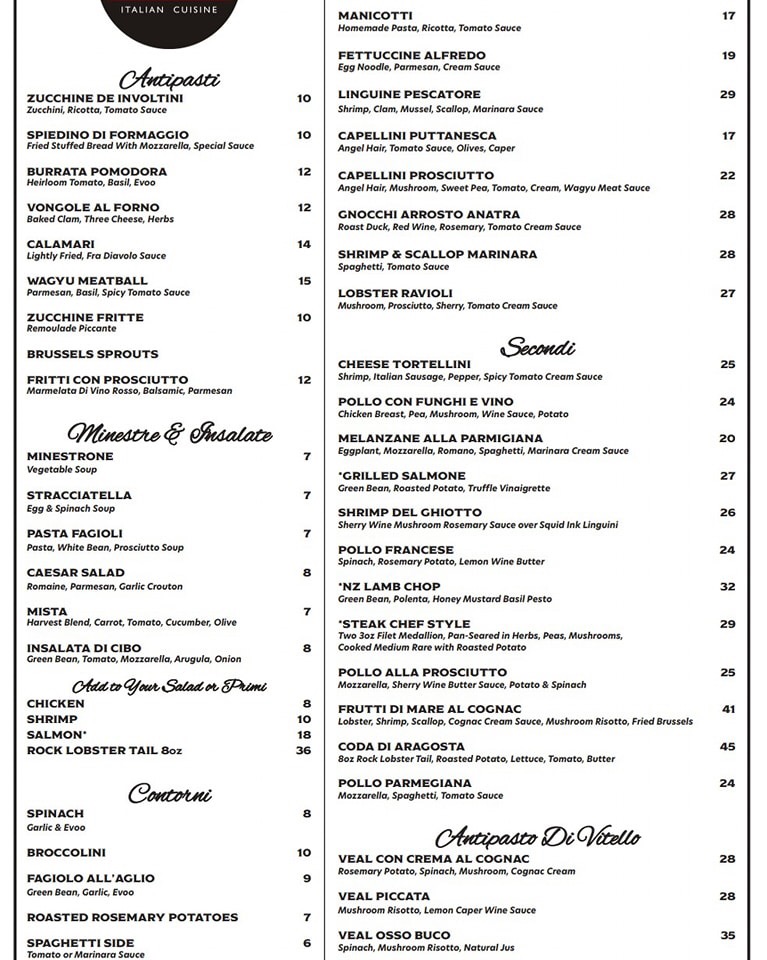 ITALIAN CUISINE

Antipasti

ZUCCHINE DE INVOLTINI 10
Zucchini, Ricotta, Tomato Sauce

SPIEDINO DI FORMAGGIO 10
Fried Stuffed Bread With Mozzarella, Special Sauce

BURRATA POMODORA 12
Heirloom Tomato, Basil, Evoo

VONGOLE AL FORNO 12
Baked Clam, Three Cheese, Herbs

CALAMARI 14
Lightly Fried, Fra Diavolo Sauce

WAGYU MEATBALL 15
Parmesan, Basil, Spicy Tomato Sauce

ZUCCHINE FRITTE 10
Remoulade Piccante

BRUSSELS SPROUTS

FRITTI CON PROSCIUTTO 12
Marmelata Di Vino Rosso, Balsamic, Parmesan

Minestre & Insalate

MINESTRONE 7
Vegetable Soup

STRACCIATELLA 7
Egg & Spinach Soup

PASTA FAGIOLI 7
Pasta, White Bean, Prosciutto Soup

CAESAR SALAD 8
Romaine, Parmesan, Garlic Crouton

MISTA 7
Harvest Blend, Carrot, Tomato, Cucumber, Olive

INSALATA DI CIBO 8
Green Bean, Tomato, Mozzarella, Arugula, Onion

Add to Your Salad or Primi
CHICKEN 8
SHRIMP 10
SALMON* 18
ROCK LOBSTER TAIL 8oz 36

Contorni

SPINACH 8
Garlic & Evoo

BROCCOLINI 10

FAGIOLO ALL'AGLIO 9
Green Bean, Garlic, Evoo

ROASTED ROSEMARY POTATOES 7

SPAGHETTI SIDE 6
Tomato or Marinara Sauce

MANICOTTI 17
Homemade Pasta, Ricotta, Tomato Sauce

FETTUCCINE ALFREDO 19
Egg Noodle, Parmesan, Cream Sauce

LINGUINE PESCATORE 29
Shrimp, Clam, Mussel, Scallop, Marinara Sauce

CAPELLINI PUTTANESCA 17
Angel Hair, Tomato Sauce, Olives, Caper

CAPELLINI PROSCIUTTO 22
Angel Hair, Mushroom, Sweet Pea, Tomato, Cream, Wagyu Meat Sauce

GNOCCHI ARROSTO ANATRA 28
Roast Duck, Red Wine, Rosemary, Tomato Cream Sauce

SHRIMP & SCALLOP MARINARA 28
Spaghetti, Tomato Sauce

LOBSTER RAVIOLI 27
Mushroom, Prosciutto, Sherry, Tomato Cream Sauce

Secondi

CHEESE TORTELLINI 25
Shrimp, Italian Sausage, Pepper, Spicy Tomato Cream Sauce

POLLO CON FUNGHI E VINO 24
Chicken Breast, Pea, Mushroom, Wine Sauce, Potato

MELANZANE ALLA PARMIGIANA 20
Eggplant, Mozzarella, Romano, Spaghetti, Marinara Cream Sauce

*GRILLED SALMONE 27
Green Bean, Roasted Potato, Truffle Vinaigrette

SHRIMP DEL GHIOTTO 26
Sherry Wine Mushroom Rosemary Sauce over Squid Ink Linguini

POLLO FRANCESE 24
Spinach, Rosemary Potato, Lemon Wine Butter

*NZ LAMB CHOP 32
Green Bean, Polenta, Honey Mustard Basil Pesto

*STEAK CHEF STYLE 29
Two 3oz Filet Medallion, Pan-Seared in Herbs, Peas, Mushrooms, Cooked Medium Rare with Roasted Potato

POLLO ALLA PROSCIUTTO 25
Mozzarella, Sherry Wine Butter Sauce, Potato & Spinach

FRUTTI DI MARE AL COGNAC 41
Lobster, Shrimp, Scallop, Cognac Cream Sauce, Mushroom Risotto, Fried Brussels

CODA DI ARAGOSTA 45
8oz Rock Lobster Tail, Roasted Potato, Lettuce, Tomato, Butter

POLLO PARMEGIANA 24
Mozzarella, Spaghetti, Tomato Sauce

Antipasto Di Vitello

VEAL CON CREMA AL COGNAC 28
Rosemary Potato, Spinach, Mushroom, Cognac Cream

VEAL PICCATA 28
Mushroom Risotto, Lemon Caper Wine Sauce

VEAL OSSO BUCO 35
Spinach, Mushroom Risotto, Natural Jus